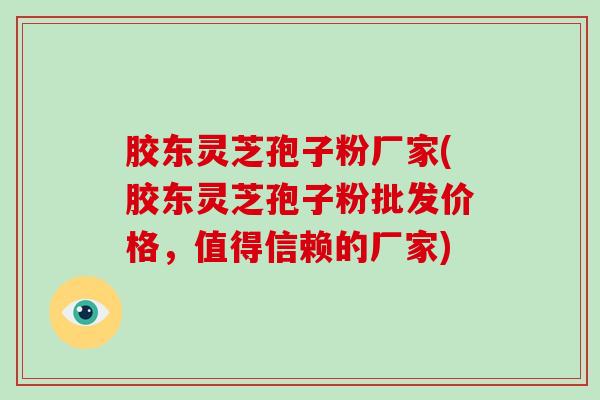 胶东灵芝孢子粉厂家(胶东灵芝孢子粉批发价格，值得信赖的厂家)